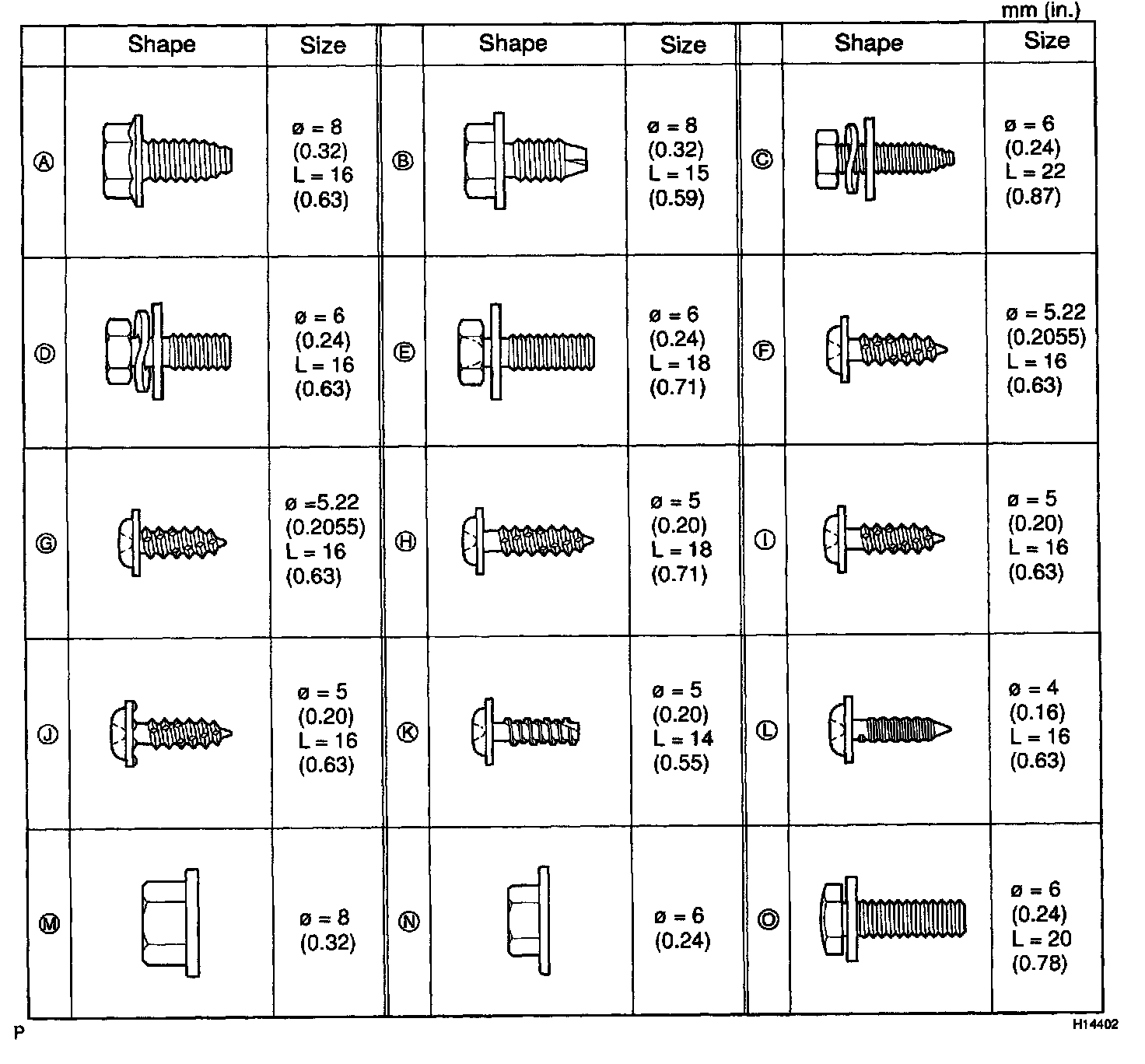 mm (in.)

| | Shape | Size | | Shape | Size | | Shape | Size |
|---|---|---|---|---|---|---|---|---|
| Ⓐ | | ø = 8 (0.32) L = 16 (0.63) | Ⓑ | | ø = 8 (0.32) L = 15 (0.59) | Ⓒ | | ø = 6 (0.24) L = 22 (0.87) |
| Ⓓ | | ø = 6 (0.24) L = 16 (0.63) | Ⓔ | | ø = 6 (0.24) L = 18 (0.71) | Ⓕ | | ø = 5.22 (0.2055) L = 16 (0.63) |
| Ⓖ | | ø =5.22 (0.2055) L = 16 (0.63) | Ⓗ | | ø = 5 (0.20) L = 18 (0.71) | Ⓘ | | ø = 5 (0.20) L = 16 (0.63) |
| Ⓙ | | ø = 5 (0.20) L = 16 (0.63) | Ⓚ | | ø = 5 (0.20) L = 14 (0.55) | Ⓛ | | ø = 4 (0.16) L = 16 (0.63) |
| Ⓜ | | ø = 8 (0.32) | Ⓝ | | ø = 6 (0.24) | Ⓞ | | ø = 6 (0.24) L = 20 (0.78) |

P

H14402